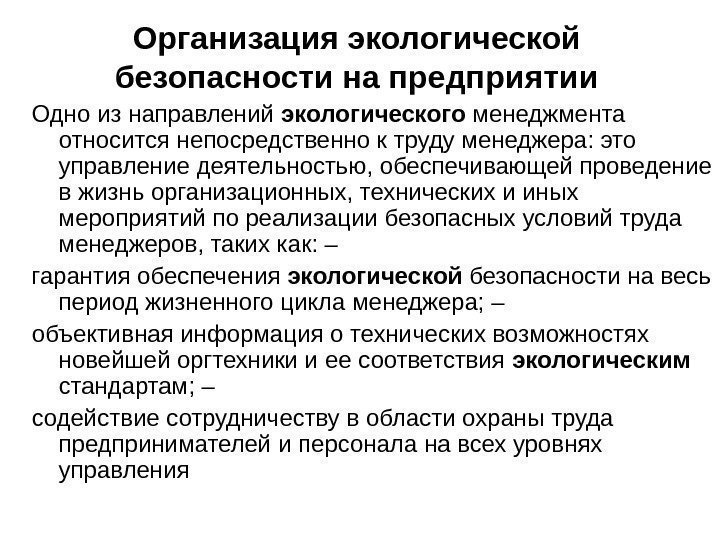 Организация экологической безопасности на предприятии

Одно из направлений экологического менеджмента относится непосредственно к труду менеджера: это управление деятельностью, обеспечивающей проведение в жизнь организационных, технических и иных мероприятий по реализации безопасных условий труда менеджеров, таких как: –

гарантия обеспечения экологической безопасности на весь период жизненного цикла менеджера; –

объективная информация о технических возможностях новейшей оргтехники и ее соответствия экологическим стандартам; –

содействие сотрудничеству в области охраны труда предпринимателей и персонала на всех уровнях управления